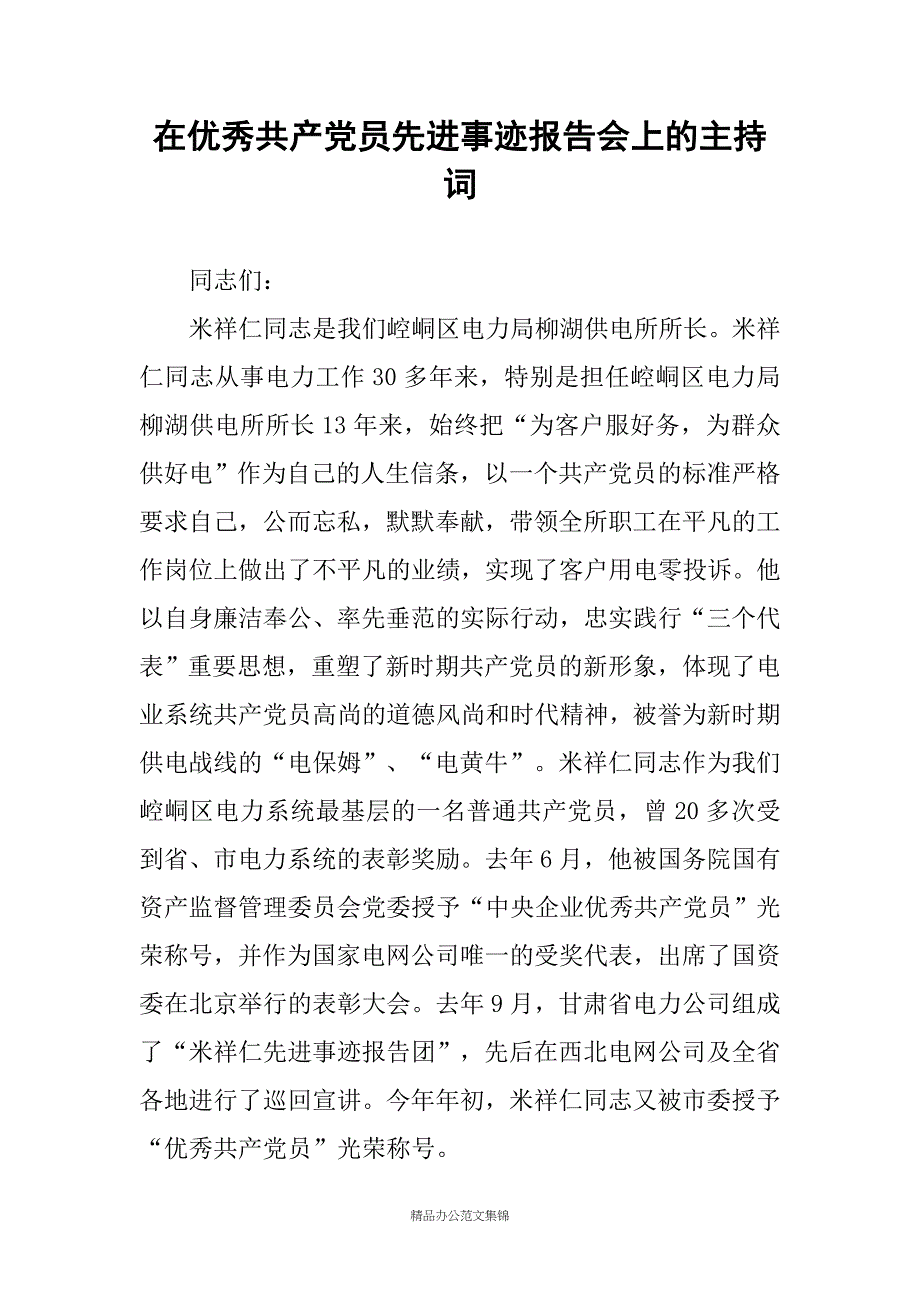 在优秀共产党员先进事迹报告会上的主持词

同志们：

米祥仁同志是我们崆峒区电力局柳湖供电所所长。米祥仁同志从事电力工作30多年来，特别是担任崆峒区电力局柳湖供电所所长13年来，始终把“为客户服好务，为群众供好电”作为自己的人生信条，以一个共产党员的标准严格要求自己，公而忘私，默默奉献，带领全所职工在平凡的工作岗位上做出了不平凡的业绩，实现了客户用电零投诉。他以自身廉洁奉公、率先垂范的实际行动，忠实践行“三个代表”重要思想，重塑了新时期共产党员的新形象，体现了电业系统共产党员高尚的道德风尚和时代精神，被誉为新时期供电战线的“电保姆”、“电黄牛”。米祥仁同志作为我们崆峒区电力系统最基层的一名普通共产党员，曾20多次受到省、市电力系统的表彰奖励。去年6月，他被国务院国有资产监督管理委员会党委授予“中央企业优秀共产党员”光荣称号，并作为国家电网公司唯一的受奖代表，出席了国资委在北京举行的表彰大会。去年9月，甘肃省电力公司组成了“米祥仁先进事迹报告团”，先后在西北电网公司及全省各地进行了巡回宣讲。今年年初，米祥仁同志又被市委授予“优秀共产党员”光荣称号。

精品办公范文集锦